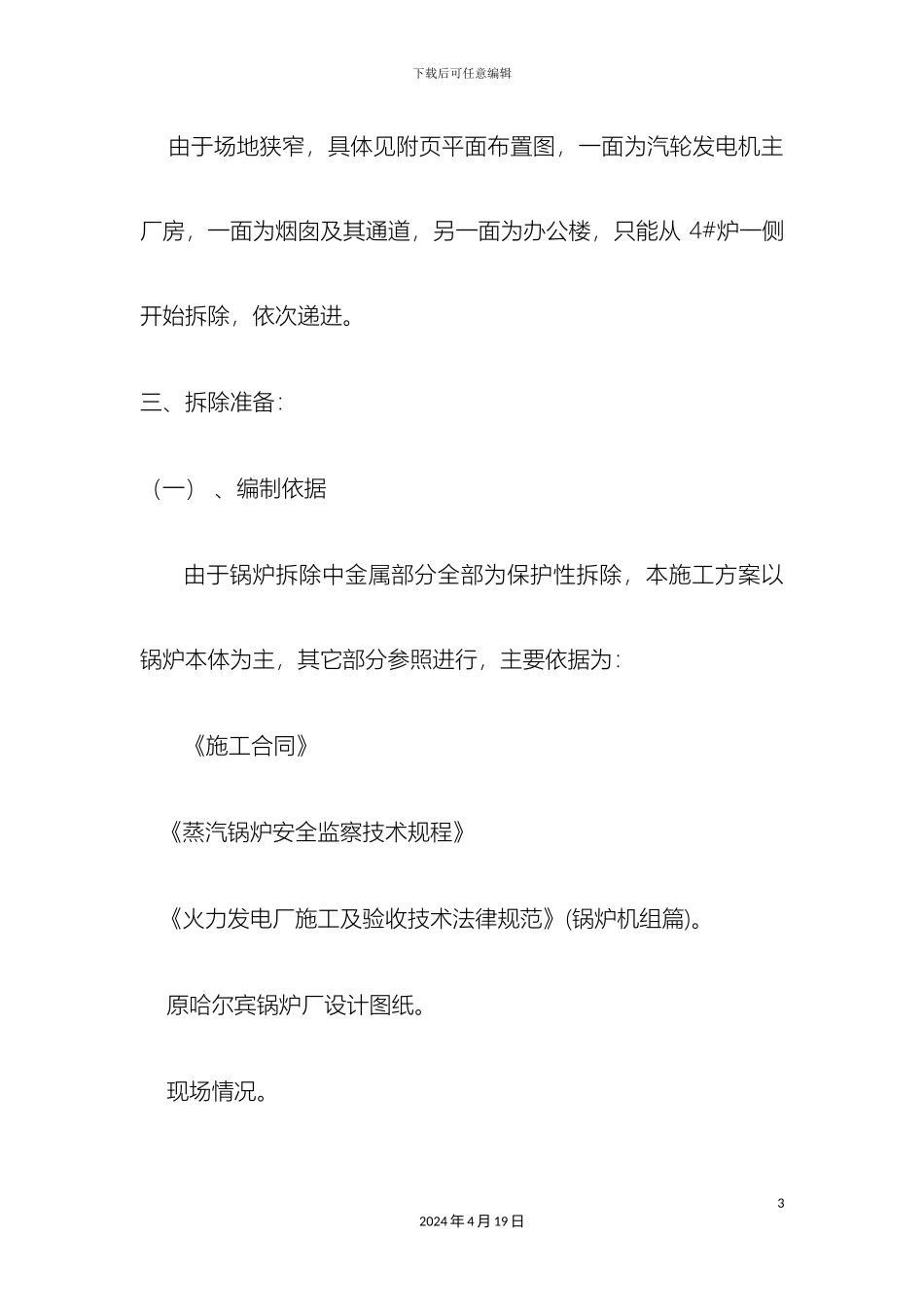 下载后可任意编辑

由于场地狭窄，具体见附页平面布置图，一面为汽轮发电机主厂房，一面为烟囱及其通道，另一面为办公楼，只能从 4#炉一侧开始拆除，依次递进。

三、拆除准备：

（一）、编制依据

由于锅炉拆除中金属部分全部为保护性拆除，本施工方案以锅炉本体为主，其它部分参照进行，主要依据为：

《施工合同》

《蒸汽锅炉安全监察技术规程》

《火力发电厂施工及验收技术法律规范》(锅炉机组篇)。

原哈尔宾锅炉厂设计图纸。

现场情况。

3

2024 年 4 月 19 日